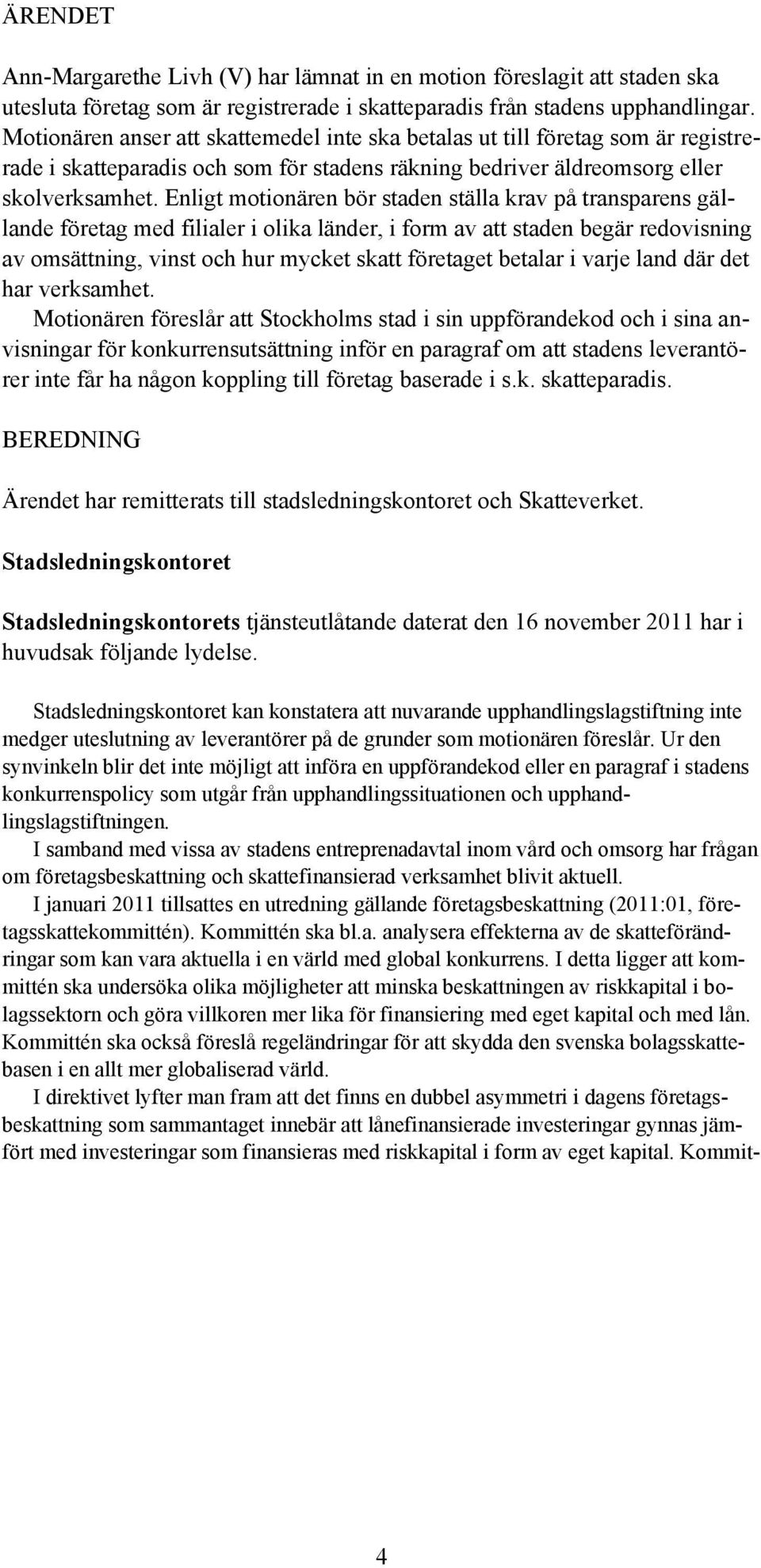 ÄRENDET

Ann-Margarethe Livh (V) har lämnat in en motion föreslagit att staden ska utesluta företag som är registrerade i skatteparadis från stadens upphandlingar. Motionären anser att skattemedel inte ska betalas ut till företag som är registrerade i skatteparadis och som för stadens räkning bedriver äldreomsorg eller skolverksamhet. Enligt motionären bör staden ställa krav på transparens gällande företag med filialer i olika länder, i form av att staden begär redovisning av omsättning, vinst och hur mycket skatt företaget betalar i varje land där det har verksamhet.
Motionären föreslår att Stockholms stad i sin uppförandekod och i sina anvisningar för konkurrensutsättning inför en paragraf om att stadens leverantörer inte får ha någon koppling till företag baserade i s.k. skatteparadis.

BEREDNING

Ärendet har remitterats till stadsledningskontoret och Skatteverket.

Stadsledningskontoret

Stadsledningskontorets tjänsteutlåtande daterat den 16 november 2011 har i huvudsak följande lydelse.

Stadsledningskontoret kan konstatera att nuvarande upphandlingslagstiftning inte medger uteslutning av leverantörer på de grunder som motionären föreslår. Ur den synvinkeln blir det inte möjligt att införa en uppförandekod eller en paragraf i stadens konkurrenspolicy som utgår från upphandlingssituationen och upphandlingslagstiftningen.
I samband med vissa av stadens entreprenadavtal inom vård och omsorg har frågan om företagsbeskattning och skattefinansierad verksamhet blivit aktuell.
I januari 2011 tillsattes en utredning gällande företagsbeskattning (2011:01, företagsskattekommittén). Kommittén ska bl.a. analysera effekterna av de skatteförändringar som kan vara aktuella i en värld med global konkurrens. I detta ligger att kommittén ska undersöka olika möjligheter att minska beskattningen av riskkapital i bolagssektorn och göra villkoren mer lika för finansiering med eget kapital och med lån. Kommittén ska också föreslå regeländringar för att skydda den svenska bolagsskattebasen i en allt mer globaliserad värld.
I direktivet lyfter man fram att det finns en dubbel asymmetri i dagens företagsbeskattning som sammantaget innebär att lånefinansierade investeringar gynnas jämfört med investeringar som finansieras med riskkapital i form av eget kapital. Kommit-

4